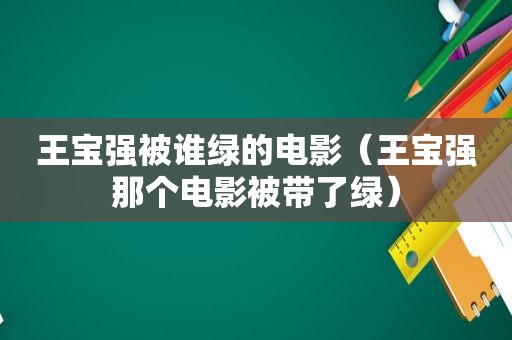 王宝强被谁绿的电影（王宝强那个电影被带了绿）